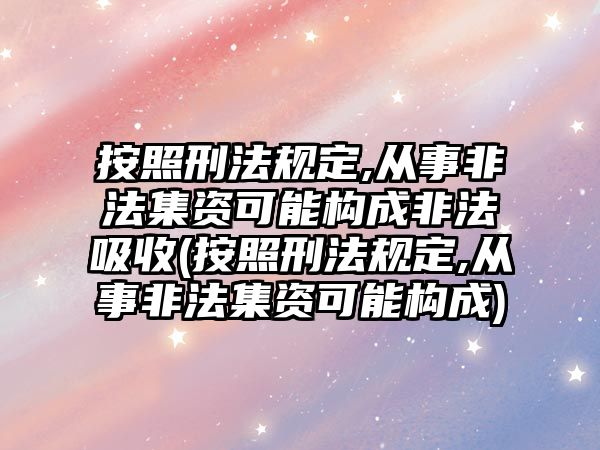 按照刑法规定,从事非法集资可能构成非法吸收(按照刑法规定,从事非法集资可能构成)